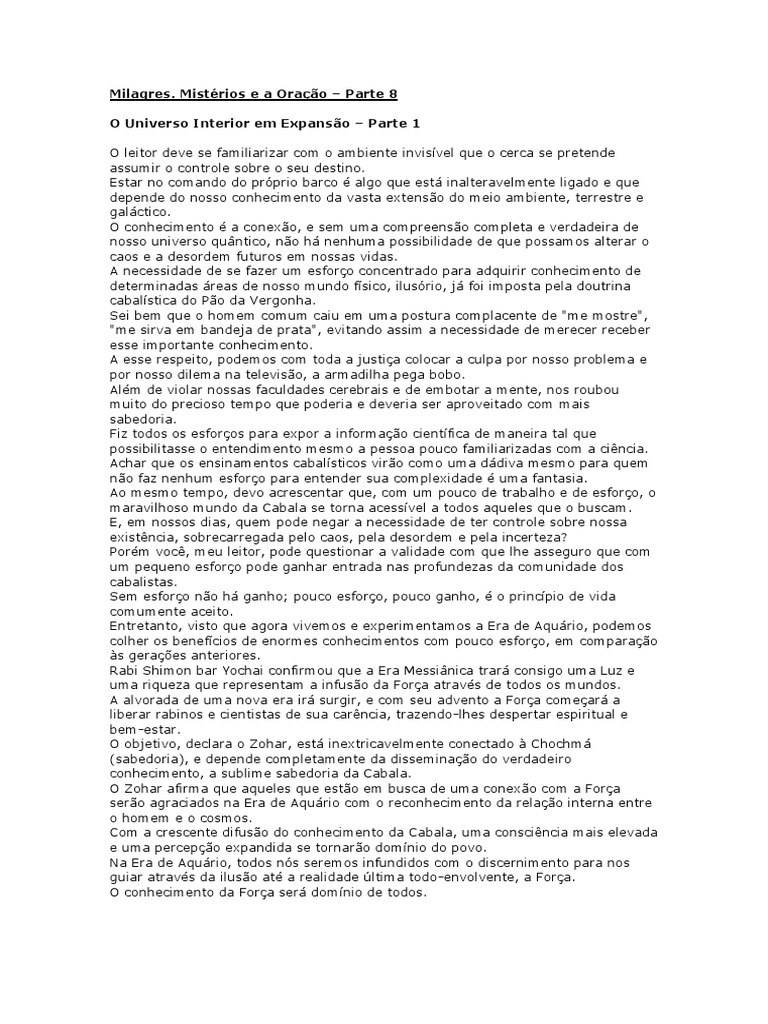 Milagres. Mistérios e a Oração – Parte 8

O Universo Interior em Expansão – Parte 1

O leitor deve se familiarizar com o ambiente invisível que o cerca se pretende assumir o controle sobre o seu destino.
Estar no comando do próprio barco é algo que está inalteravelmente ligado e que depende do nosso conhecimento da vasta extensão do meio ambiente, terrestre e galáctico.
O conhecimento é a conexão, e sem uma compreensão completa e verdadeira de nosso universo quântico, não há nenhuma possibilidade de que possamos alterar o caos e a desordem futuros em nossas vidas.
A necessidade de se fazer um esforço concentrado para adquirir conhecimento de determinadas áreas de nosso mundo físico, ilusório, já foi imposta pela doutrina cabalística do Pão da Vergonha.
Sei bem que o homem comum caiu em uma postura complacente de "me mostre", "me sirva em bandeja de prata", evitando assim a necessidade de merecer receber esse importante conhecimento.
A esse respeito, podemos com toda a justiça colocar a culpa por nosso problema e por nosso dilema na televisão, a armadilha pega bobo.
Além de violar nossas faculdades cerebrais e de embotar a mente, nos roubou muito do precioso tempo que poderia e deveria ser aproveitado com mais sabedoria.
Fiz todos os esforços para expor a informação científica de maneira tal que possibilitasse o entendimento mesmo a pessoa pouco familiarizadas com a ciência.
Achar que os ensinamentos cabalísticos virão como uma dádiva mesmo para quem não faz nenhum esforço para entender sua complexidade é uma fantasia.
Ao mesmo tempo, devo acrescentar que, com um pouco de trabalho e de esforço, o maravilhoso mundo da Cabala se torna acessível a todos aqueles que o buscam.
E, em nossos dias, quem pode negar a necessidade de ter controle sobre nossa existência, sobrecarregada pelo caos, pela desordem e pela incerteza?
Porém você, meu leitor, pode questionar a validade com que lhe asseguro que com um pequeno esforço pode ganhar entrada nas profundezas da comunidade dos cabalistas.
Sem esforço não há ganho; pouco esforço, pouco ganho, é o princípio de vida comumente aceito.
Entretanto, visto que agora vivemos e experimentamos a Era de Aquário, podemos colher os benefícios de enormes conhecimentos com pouco esforço, em comparação às gerações anteriores.
Rabi Shimon bar Yochai confirmou que a Era Messiânica trará consigo uma Luz e uma riqueza que representam a infusão da Força através de todos os mundos.
A alvorada de uma nova era irá surgir, e com seu advento a Força começará a liberar rabinos e cientistas de sua carência, trazendo-lhes despertar espiritual e bem-estar.
O objetivo, declara o Zohar, está inextricavelmente conectado à Chochmá (sabedoria), e depende completamente da disseminação do verdadeiro conhecimento, a sublime sabedoria da Cabala.
O Zohar afirma que aqueles que estão em busca de uma conexão com a Força serão agraciados na Era de Aquário com o reconhecimento da relação interna entre o homem e o cosmos.
Com a crescente difusão do conhecimento da Cabala, uma consciência mais elevada e uma percepção expandida se tornarão domínio do povo.
Na Era de Aquário, todos nós seremos infundidos com o discernimento para nos guiar através da ilusão até a realidade última todo-envolvente, a Força.
O conhecimento da Força será domínio de todos.